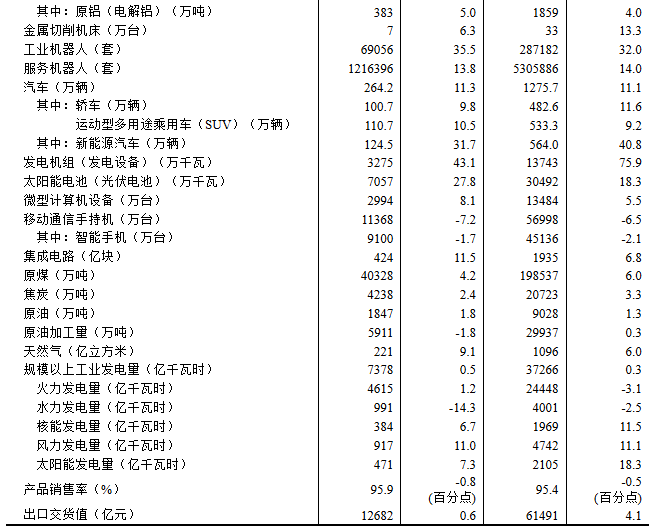 | | | | | |
|---|---|---|---|---|
| 其中：原铝（电解铝）（万吨） | 383 | 5.0 | 1859 | 4.0 |
| 金属切削机床（万台） | 7 | 6.3 | 33 | 13.3 |
| 工业机器人（套） | 69056 | 35.5 | 287182 | 32.0 |
| 服务机器人（套） | 1216396 | 13.8 | 5305886 | 14.0 |
| 汽车（万辆） | 264.2 | 11.3 | 1275.7 | 11.1 |
| 其中：轿车（万辆） | 100.7 | 9.8 | 482.6 | 11.6 |
| 运动型多用途乘用车（SUV）（万辆） | 110.7 | 10.5 | 533.3 | 9.2 |
| 其中：新能源汽车（万辆） | 124.5 | 31.7 | 564.0 | 40.8 |
| 发电机组（发电设备）（万千瓦） | 3275 | 43.1 | 13743 | 75.9 |
| 太阳能电池（光伏电池）（万千瓦） | 7057 | 27.8 | 30492 | 18.3 |
| 微型计算机设备（万台） | 2994 | 8.1 | 13484 | 5.5 |
| 移动通信手持机（万台） | 11368 | -7.2 | 56998 | -6.5 |
| 其中：智能手机（万台） | 9100 | -1.7 | 45136 | -2.1 |
| 集成电路（亿块） | 424 | 11.5 | 1935 | 6.8 |
| 原煤（万吨） | 40328 | 4.2 | 198537 | 6.0 |
| 焦炭（万吨） | 4238 | 2.4 | 20723 | 3.3 |
| 原油（万吨） | 1847 | 1.8 | 9028 | 1.3 |
| 原油加工量（万吨） | 5911 | -1.8 | 29937 | 0.3 |
| 天然气（亿立方米） | 221 | 9.1 | 1096 | 6.0 |
| 规模以上工业发电量（亿千瓦时） | 7378 | 0.5 | 37266 | 0.3 |
| 火力发电量（亿千瓦时） | 4615 | 1.2 | 24448 | -3.1 |
| 水力发电量（亿千瓦时） | 991 | -14.3 | 4001 | -2.5 |
| 核能发电量（亿千瓦时） | 384 | 6.7 | 1969 | 11.5 |
| 风力发电量（亿千瓦时） | 917 | 11.0 | 4742 | 11.1 |
| 太阳能发电量（亿千瓦时） | 471 | 7.3 | 2105 | 18.3 |
| 产品销售率（%） | 95.9 | -0.8 (百分点) | 95.4 | -0.5 (百分点) |
| 出口交货值（亿元） | 12682 | 0.6 | 61491 | 4.1 |